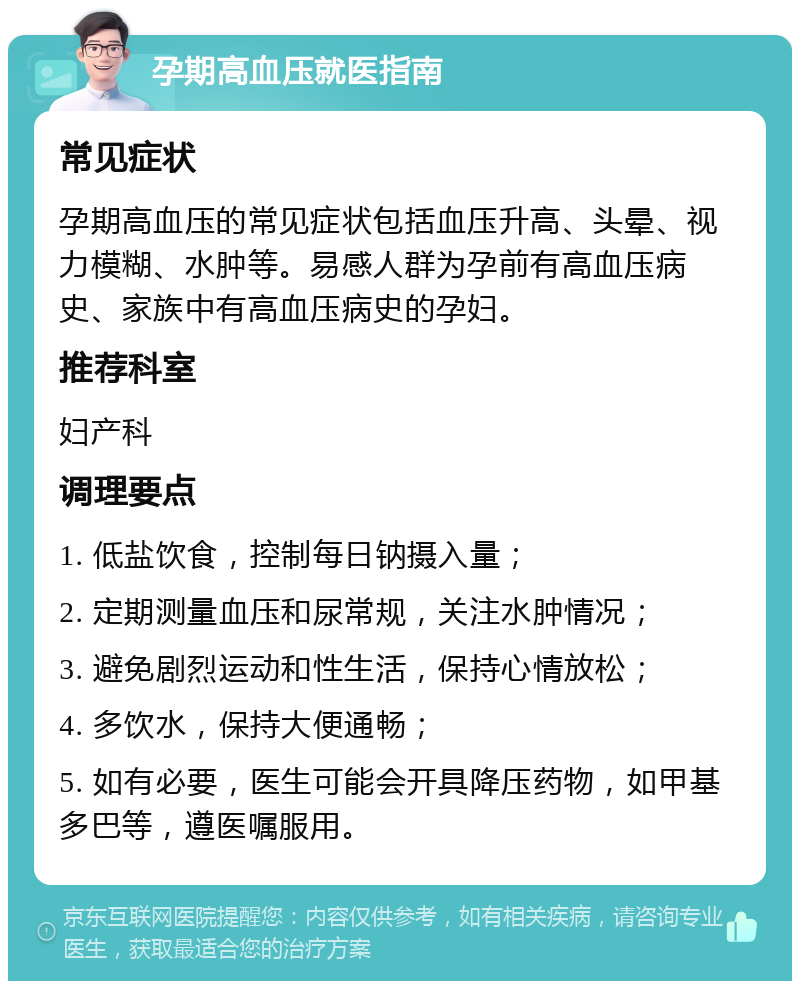 孕期高血压就医指南

常见症状

孕期高血压的常见症状包括血压升高、头晕、视力模糊、水肿等。易感人群为孕前有高血压病史、家族中有高血压病史的孕妇。

推荐科室

妇产科

调理要点

1. 低盐饮食，控制每日钠摄入量；

2. 定期测量血压和尿常规，关注水肿情况；

3. 避免剧烈运动和性生活，保持心情放松；

4. 多饮水，保持大便通畅；

5. 如有必要，医生可能会开具降压药物，如甲基多巴等，遵医嘱服用。

京东互联网医院提醒您：内容仅供参考，如有相关疾病，请咨询专业医生，获取最适合您的治疗方案